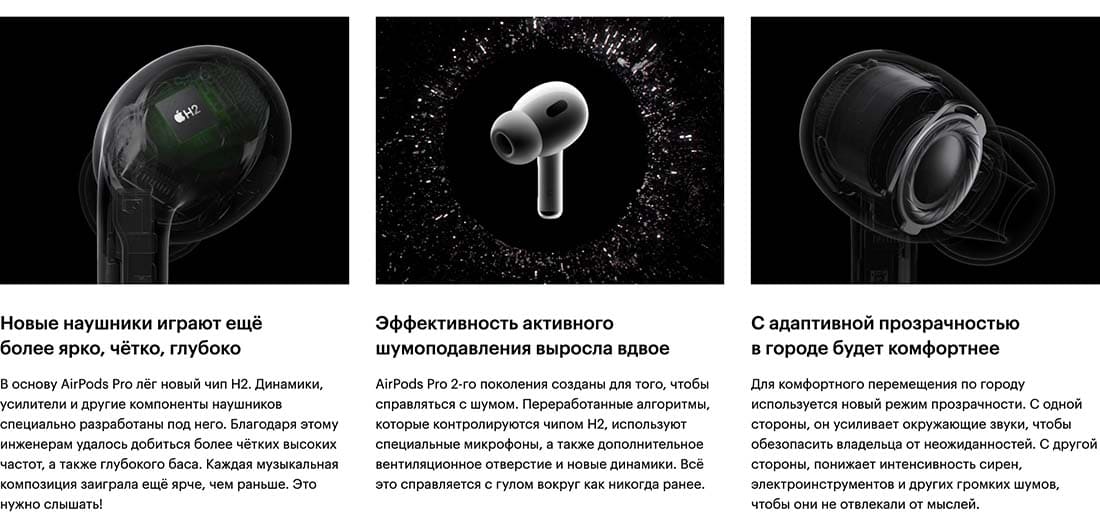 H2

Новые наушники играют ещё более ярко, чётко, глубоко

В основу AirPods Pro лёг новый чип H2. Динамики, усилители и другие компоненты наушников специально разработаны под него. Благодаря этому инженерам удалось добиться более чётких высоких частот, а также глубокого баса. Каждая музыкальная композиция заиграла ещё ярче, чем раньше. Это нужно слышать!

Эффективность активного шумоподавления выросла вдвое

AirPods Pro 2-го поколения созданы для того, чтобы справляться с шумом. Переработанные алгоритмы, которые контролируются чипом H2, используют специальные микрофоны, а также дополнительное вентиляционное отверстие и новые динамики. Всё это справляется с гулом вокруг как никогда ранее.

С адаптивной прозрачностью в городе будет комфортнее

Для комфортного перемещения по городу используется новый режим прозрачности. С одной стороны, он усиливает окружающие звуки, чтобы обезопасить владельца от неожиданностей. С другой стороны, понижает интенсивность сирен, электроинструментов и других громких шумов, чтобы они не отвлекали от мыслей.